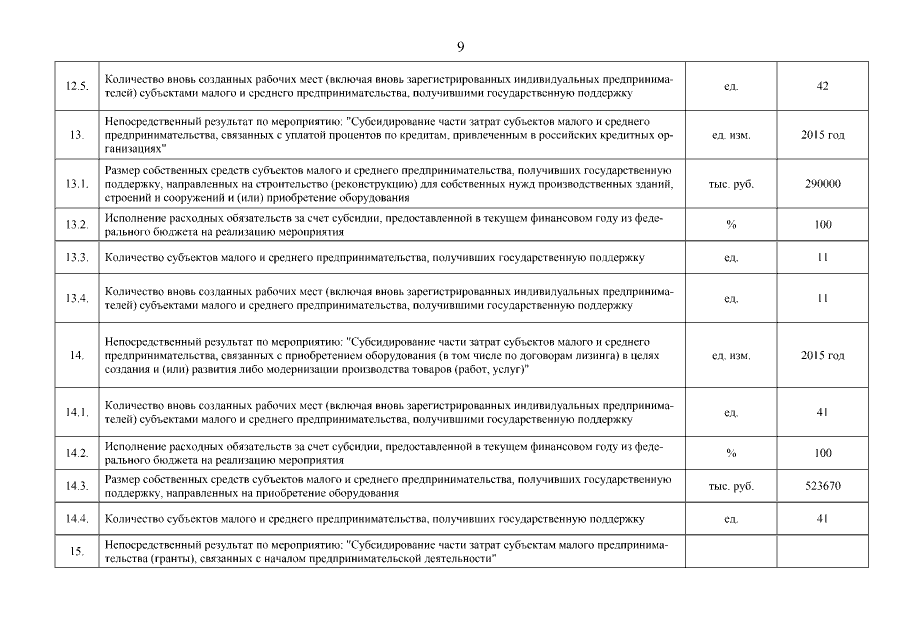 9

| | | | |
|---|---|---|---|
| 12.5. | Количество вновь созданных рабочих мест (включая вновь зарегистрированных индивидуальных предпринимателей) субъектами малого и среднего предпринимательства, получившими государственную поддержку | ед. | 42 |
| 13. | Непосредственный результат по мероприятию: "Субсидирование части затрат субъектов малого и среднего предпринимательства, связанных с уплатой процентов по кредитам, привлеченным в российских кредитных организациях" | ед. изм. | 2015 год |
| 13.1. | Размер собственных средств субъектов малого и среднего предпринимательства, получивших государственную поддержку, направленных на строительство (реконструкцию) для собственных нужд производственных зданий, строений и сооружений и (или) приобретение оборудования | тыс. руб. | 290000 |
| 13.2. | Исполнение расходных обязательств за счет субсидии, предоставленной в текущем финансовом году из федерального бюджета на реализацию мероприятия | % | 100 |
| 13.3. | Количество субъектов малого и среднего предпринимательства, получивших государственную поддержку | ед. | 11 |
| 13.4. | Количество вновь созданных рабочих мест (включая вновь зарегистрированных индивидуальных предпринимателей) субъектами малого и среднего предпринимательства, получившими государственную поддержку | ед. | 11 |
| 14. | Непосредственный результат по мероприятию: "Субсидирование части затрат субъектов малого и среднего предпринимательства, связанных с приобретением оборудования (в том числе по договорам лизинга) в целях создания и (или) развития либо модернизации производства товаров (работ, услуг)" | ед. изм. | 2015 год |
| 14.1. | Количество вновь созданных рабочих мест (включая вновь зарегистрированных индивидуальных предпринимателей) субъектами малого и среднего предпринимательства, получившими государственную поддержку | ед. | 41 |
| 14.2. | Исполнение расходных обязательств за счет субсидии, предоставленной в текущем финансовом году из федерального бюджета на реализацию мероприятия | % | 100 |
| 14.3. | Размер собственных средств субъектов малого и среднего предпринимательства, получивших государственную поддержку, направленных на приобретение оборудования | тыс. руб. | 523670 |
| 14.4. | Количество субъектов малого и среднего предпринимательства, получивших государственную поддержку | ед. | 41 |
| 15. | Непосредственный результат по мероприятию: "Субсидирование части затрат субъектам малого предпринимательства (гранты), связанных с началом предпринимательской деятельности" | | |